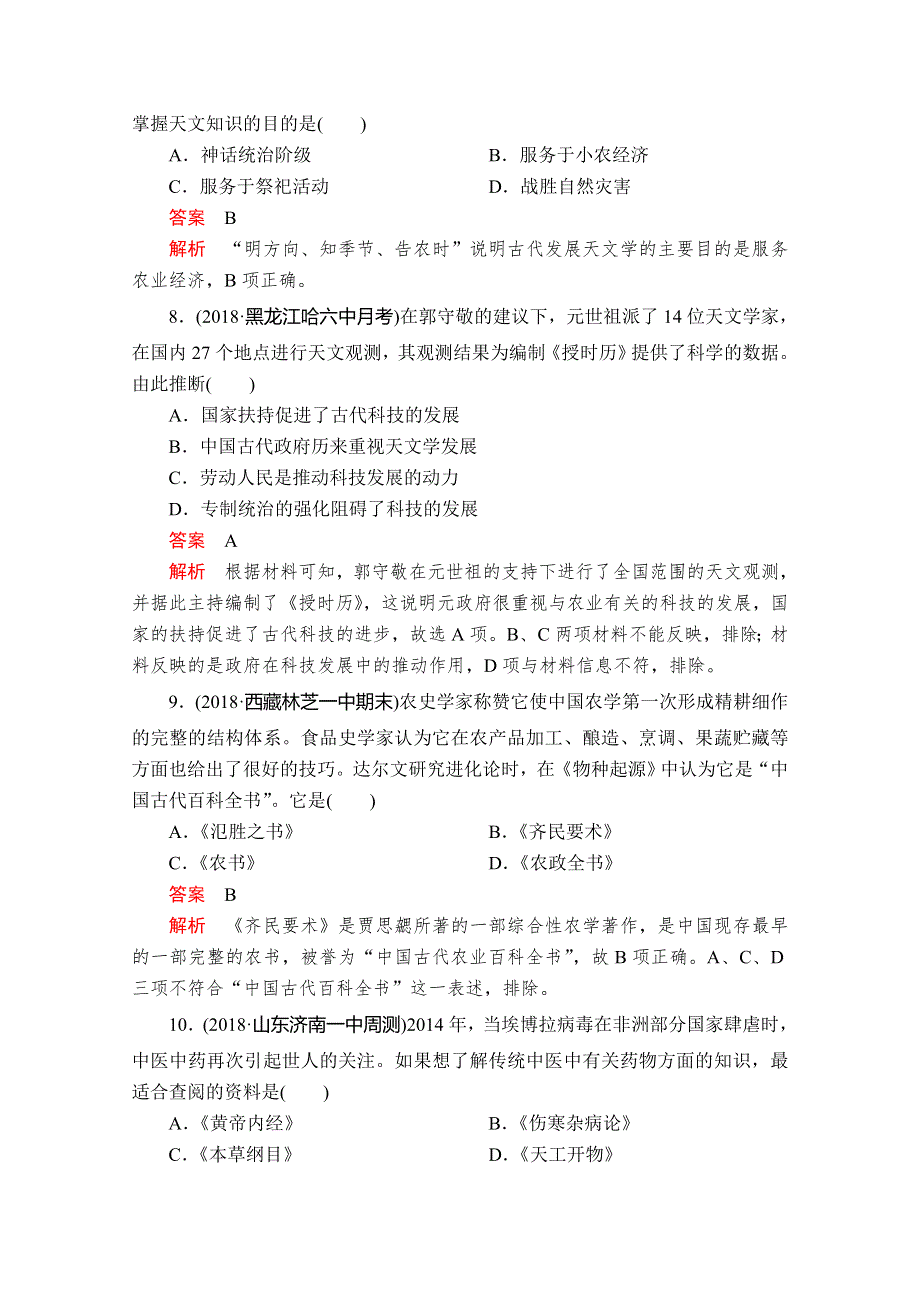 掌握天文知识的目的是(　　)

A．神话统治阶级

B．服务于小农经济

C．服务于祭祀活动

D．战胜自然灾害

答案　B

解析　“明方向、知季节、告农时”说明古代发展天文学的主要目的是服务农业经济，B 项正确。

8．(2018·黑龙江哈六中月考)在郭守敬的建议下，元世祖派了 14 位天文学家，在国内 27 个地点进行天文观测，其观测结果为编制《授时历》提供了科学的数据。由此推断(　　)

A．国家扶持促进了古代科技的发展

B．中国古代政府历来重视天文学发展

C．劳动人民是推动科技发展的动力

D．专制统治的强化阻碍了科技的发展

答案　A

解析　根据材料可知，郭守敬在元世祖的支持下进行了全国范围的天文观测，并据此主持编制了《授时历》，这说明元政府很重视与农业有关的科技的发展，国家的扶持促进了古代科技的进步，故选 A 项。B、C 两项材料不能反映，排除；材料反映的是政府在科技发展中的推动作用，D 项与材料信息不符，排除。

9．(2018·西藏林芝一中期末)农史学家称赞它使中国农学第一次形成精耕细作的完整的结构体系。食品史学家认为它在农产品加工、酿造、烹调、果蔬贮藏等方面也给出了很好的技巧。达尔文研究进化论时，在《物种起源》中认为它是“中国古代百科全书”。它是(　　)

A．《氾胜之书》

B．《齐民要术》

C．《农书》

D．《农政全书》

答案　B

解析　《齐民要术》是贾思勰所著的一部综合性农学著作，是中国现存最早的一部完整的农书，被誉为“中国古代农业百科全书”，故 B 项正确。A、C、D 三项不符合“中国古代百科全书”这一表述，排除。

10．(2018·山东济南一中周测)2014 年，当埃博拉病毒在非洲部分国家肆虐时，中医中药再次引起世人的关注。如果想了解传统中医中有关药物方面的知识，最适合查阅的资料是(　　)

A．《黄帝内经》

B．《伤寒杂病论》

C．《本草纲目》

D．《天工开物》